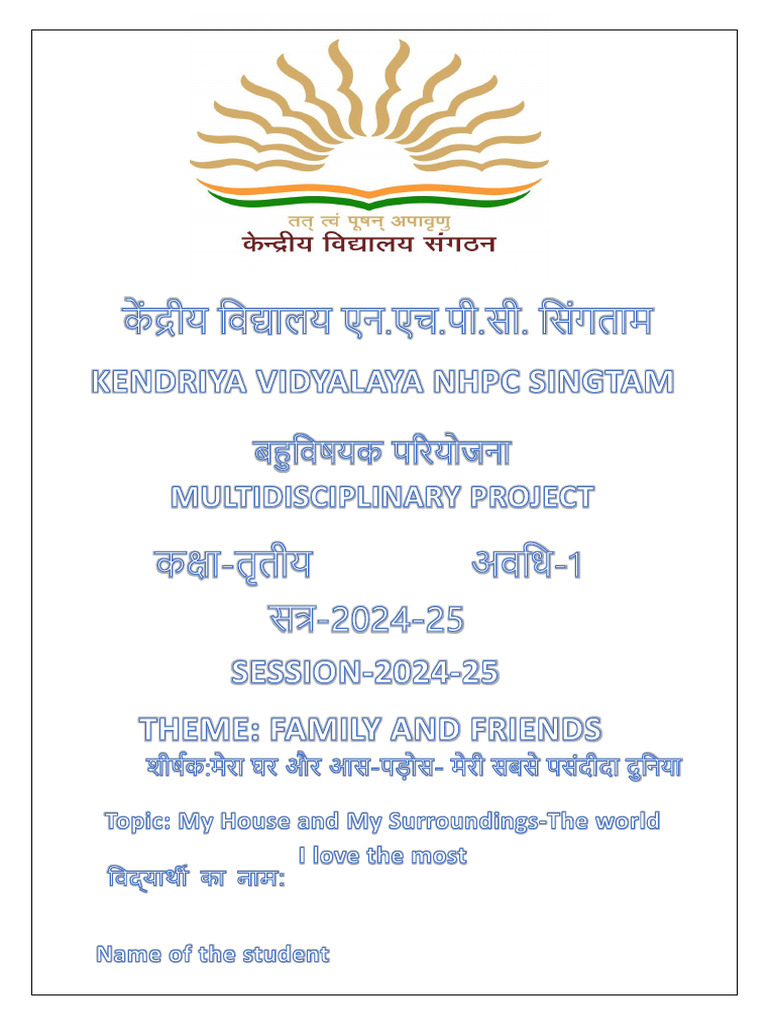 तत् त्वं पूषन् अपावृणु
केन्द्रीय विद्यालय संगठन

केंद्रीय विद्यालय एन.एच.पी.सी. सिंगताम

KENDRIYA VIDYALAYA NHPC SINGTAM

बहुविषयक परियोजना

MULTIDISCIPLINARY PROJECT

कक्षा-तृतीय अवधि-1

सत्र-2024-25

SESSION-2024-25

THEME: FAMILY AND FRIENDS

शीर्षक:मेरा घर और आस-पड़ोस- मेरी सबसे पसंदीदा दुनिया

Topic: My House and My Surroundings-The world I love the most

विद्यार्थी का नाम:

Name of the student